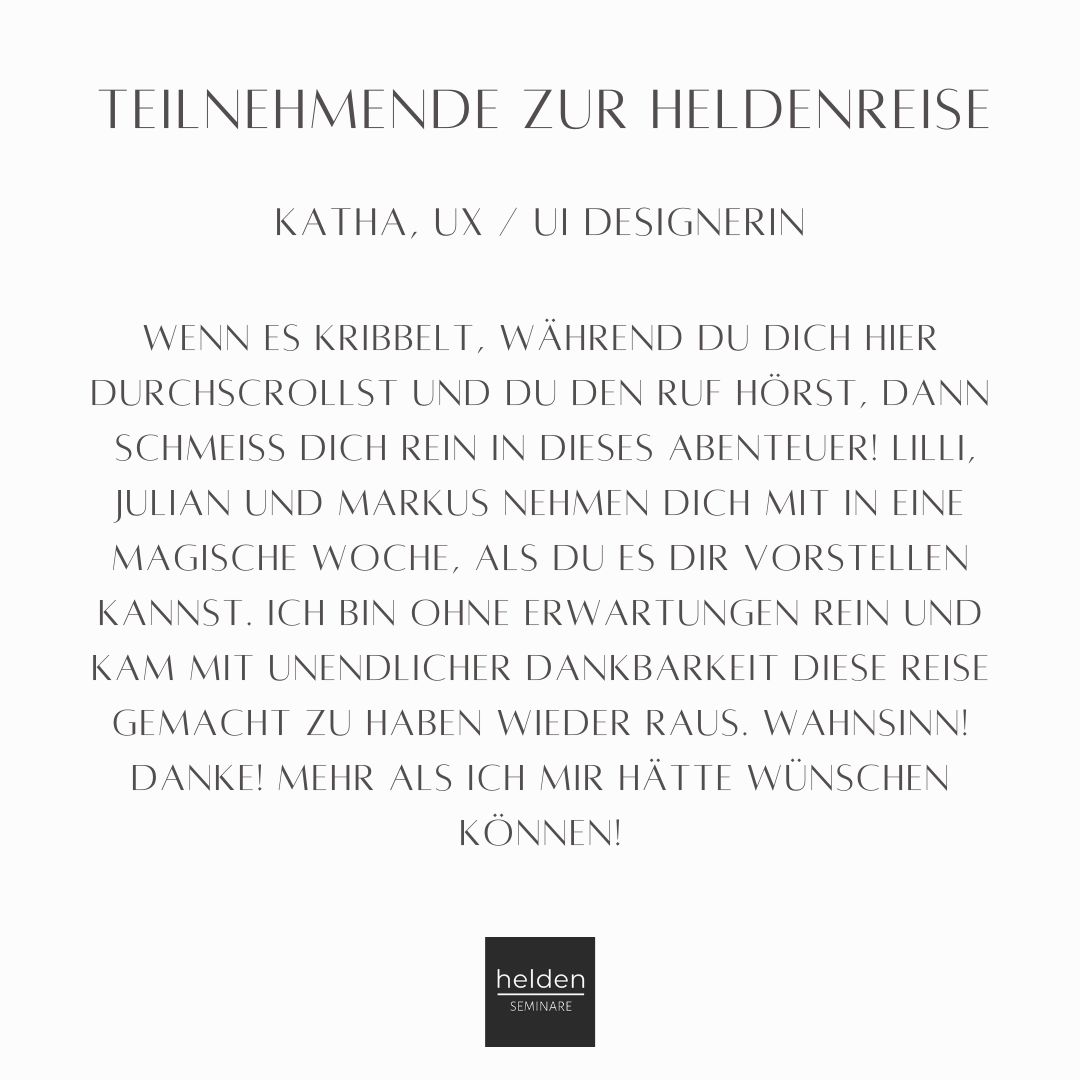 TEILNEHMENDE ZUR HELDENREISE

KATHA, UX / UI DESIGNERIN

WENN ES KRIBBELT, WÄHREND DU DICH HIER DURCHSCROLLST UND DU DEN RUF HÖRST, DANN SCHMEISS DICH REIN IN DIESES ABENTEUER! LILLI, JULIAN UND MARKUS NEHMEN DICH MIT IN EINE MAGISCHE WOCHE, ALS DU ES DIR VORSTELLEN KANNST. ICH BIN OHNE ERWARTUNGEN REIN UND KAM MIT UNENDLICHER DANKBARKEIT DIESE REISE GEMACHT ZU HABEN WIEDER RAUS. WAHNSINN! DANKE! MEHR ALS ICH MIR HÄTTE WÜNSCHEN KÖNNEN!

helden
SEMINARE